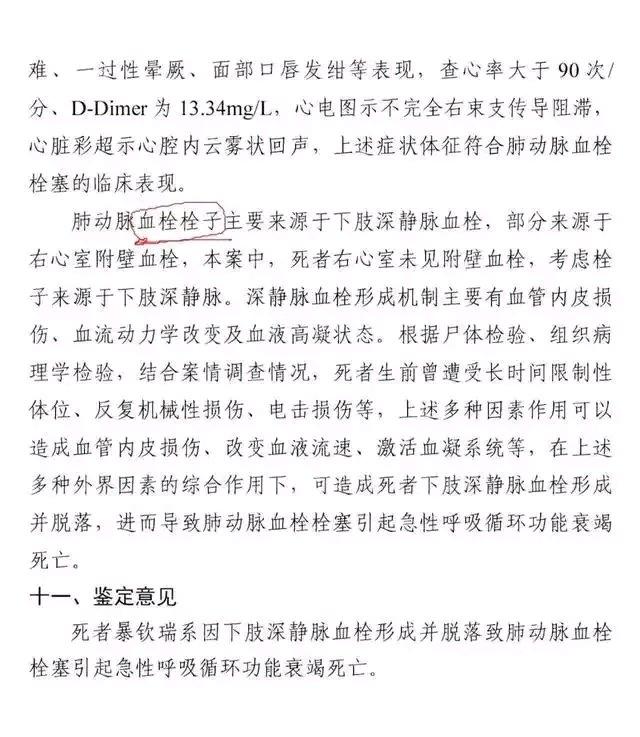 难、一过性晕厥、面部口唇发绀等表现，查心率大于 90 次/分、D-Dimer 为 13.34mg/L，心电图示不完全右束支传导阻滞，心脏彩超示心腔内云雾状回声，上述症状体征符合肺动脉血栓栓塞的临床表现。

肺动脉血栓栓子主要来源于下肢深静脉血栓，部分来源于右心室附壁血栓，本案中，死者右心室未见附壁血栓，考虑栓子来源于下肢深静脉。深静脉血栓形成机制主要有血管内皮损伤、血流动力学改变及血液高凝状态。根据尸体检验、组织病理学检验，结合案情调查情况，死者生前曾遭受长时间限制性体位、反复机械性损伤、电击损伤等，上述多种因素作用可以造成血管内皮损伤、改变血液流速、激活血凝系统等，在上述多种外界因素的综合作用下，可造成死者下肢深静脉血栓形成并脱落，进而导致肺动脉血栓栓塞引起急性呼吸循环功能衰竭死亡。

十一、鉴定意见

死者暴钦瑞系因下肢深静脉血栓形成并脱落致肺动脉血栓栓塞引起急性呼吸循环功能衰竭死亡。